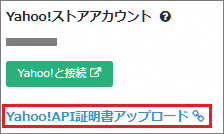 Yahoo!ストアアカウント

Yahoo!と接続

Yahoo!API証明書アップロード